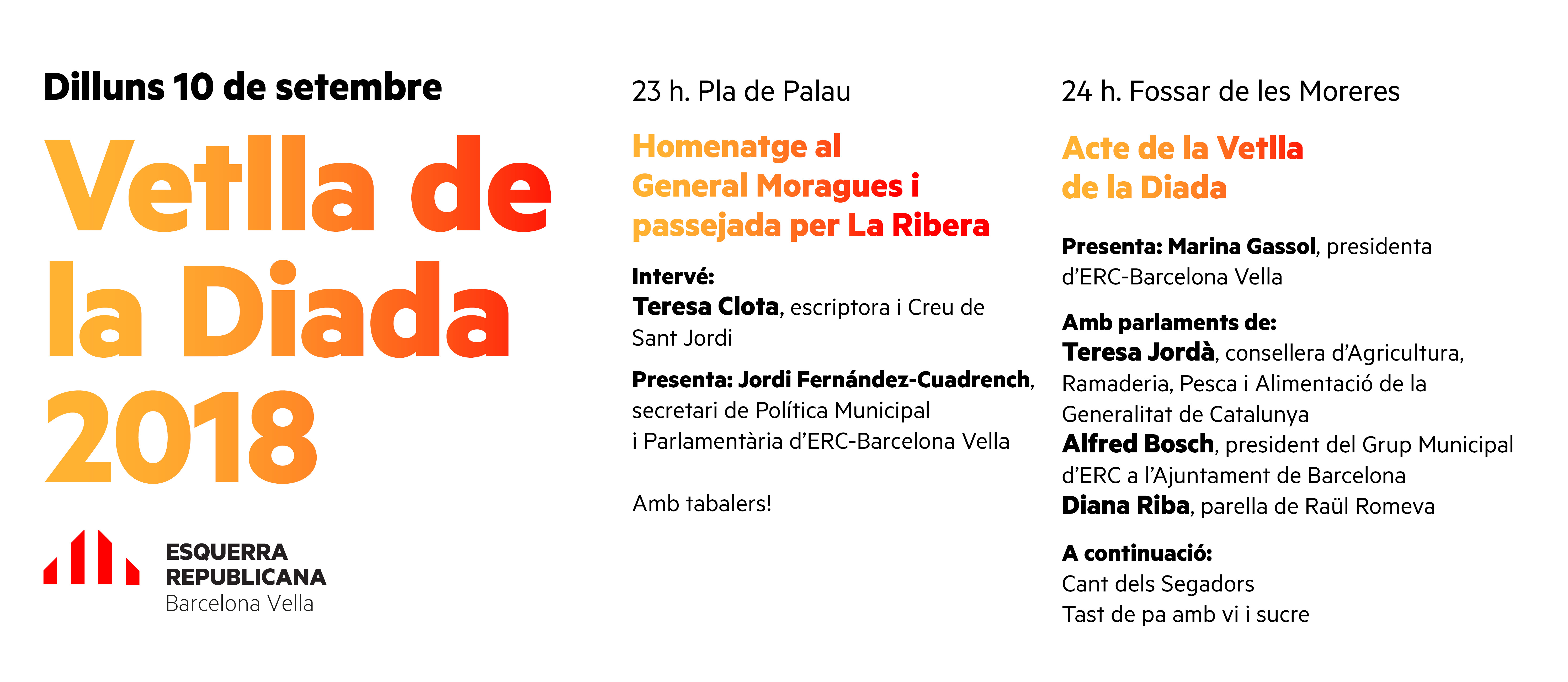 Dilluns 10 de setembre

Vetlla de la Diada 2018

ESQUERRA REPUBLICANA
Barcelona Vella

23 h. Pla de Palau

Homenatge al General Moragues i passejada per La Ribera

Intervé:
Teresa Clota, escriptora i Creu de Sant Jordi

Presenta: Jordi Fernández-Cuadrench, secretari de Política Municipal i Parlamentària d'ERC-Barcelona Vella

Amb tabalers!

24 h. Fossar de les Moreres

Acte de la Vetlla de la Diada

Presenta: Marina Gassol, presidenta d'ERC-Barcelona Vella

Amb parlaments de:
Teresa Jordà, consellera d'Agricultura, Ramaderia, Pesca i Alimentació de la Generalitat de Catalunya
Alfred Bosch, president del Grup Municipal d'ERC a l'Ajuntament de Barcelona
Diana Riba, parella de Raül Romeva

A continuació:
Cant dels Segadors
Tast de pa amb vi i sucre